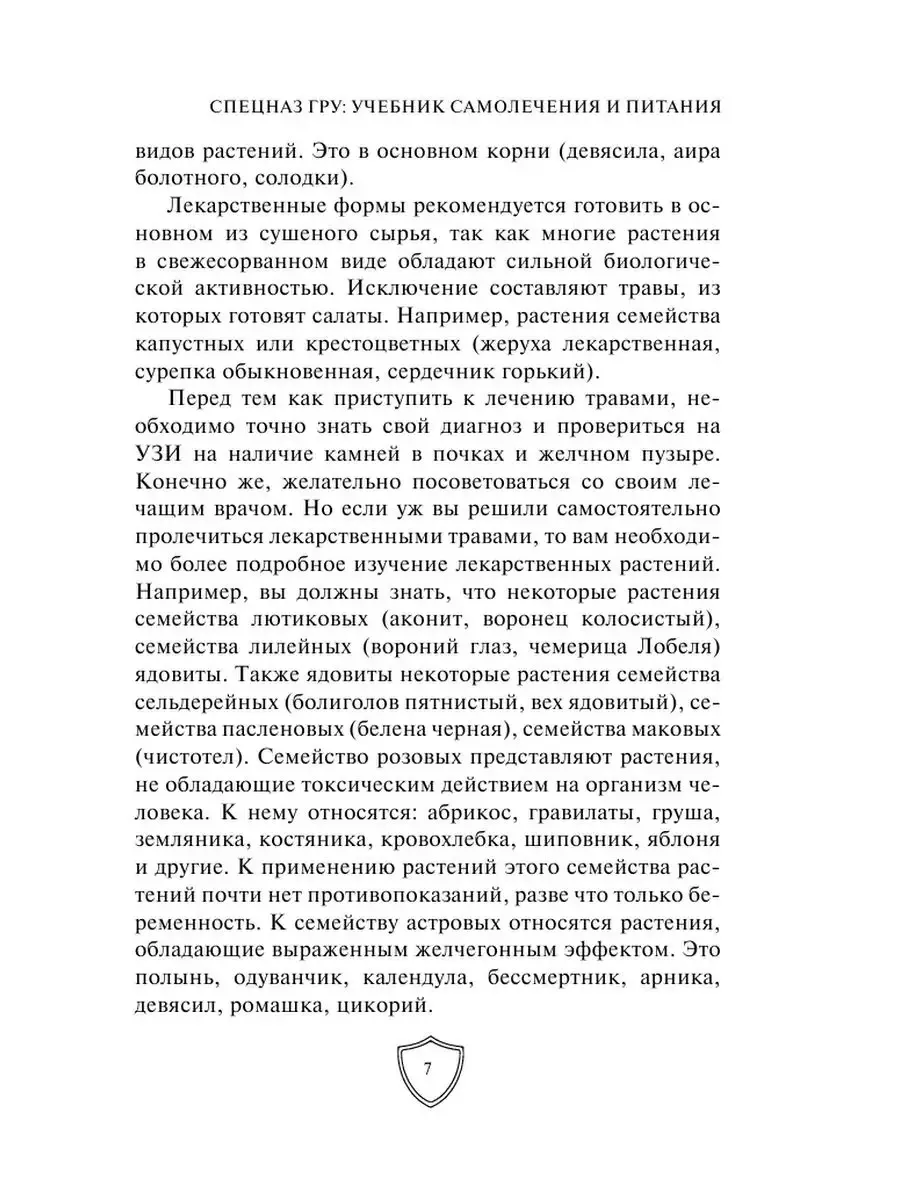 СПЕЦНАЗ ГРУ: УЧЕБНИК САМОЛЕЧЕНИЯ И ПИТАНИЯ

видов растений. Это в основном корни (девясила, аира болотного, солодки).

Лекарственные формы рекомендуется готовить в основном из сушеного сырья, так как многие растения в свежесорванном виде обладают сильной биологической активностью. Исключение составляют травы, из которых готовят салаты. Например, растения семейства капустных или крестоцветных (жеруха лекарственная, сурепка обыкновенная, сердечник горький).

Перед тем как приступить к лечению травами, необходимо точно знать свой диагноз и провериться на УЗИ на наличие камней в почках и желчном пузыре. Конечно же, желательно посоветоваться со своим лечащим врачом. Но если уж вы решили самостоятельно пролечиться лекарственными травами, то вам необходимо более подробное изучение лекарственных растений. Например, вы должны знать, что некоторые растения семейства лютиковых (аконит, воронец колосистый), семейства лилейных (вороний глаз, чемерица Лобеля) ядовиты. Также ядовиты некоторые растения семейства сельдерейных (болиголов пятнистый, вех ядовитый), семейства пасленовых (белена черная), семейства маковых (чистотел). Семейство розовых представляют растения, не обладающие токсическим действием на организм человека. К нему относятся: абрикос, гравилаты, груша, земляника, костяника, кровохлебка, шиповник, яблоня и другие. К применению растений этого семейства растений почти нет противопоказаний, разве что только беременность. К семейству астровых относятся растения, обладающие выраженным желчегонным эффектом. Это полынь, одуванчик, календула, бессмертник, арника, девясил, ромашка, цикорий.

7